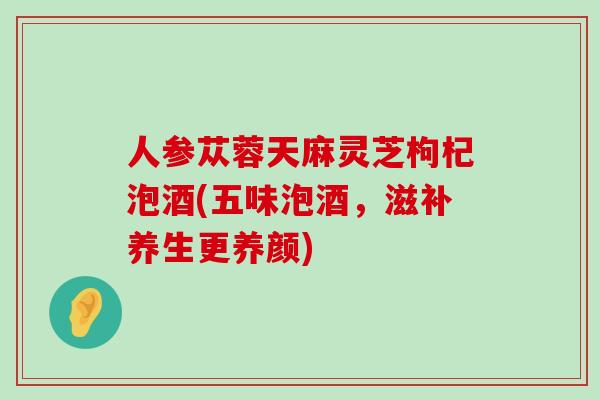 人参苁蓉天麻灵芝枸杞泡酒(五味泡酒，滋补养生更养颜)